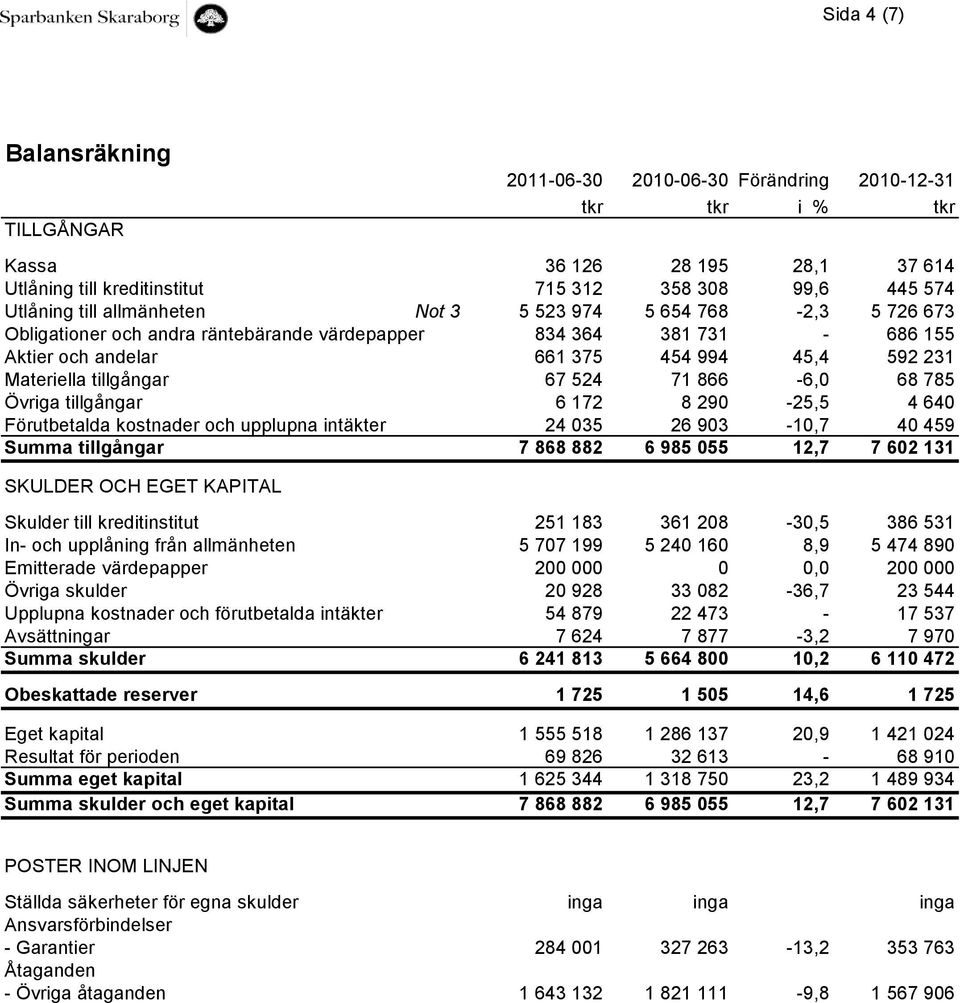 Sparbanken Skaraborg

Sida 4 (7)

Balansräkning

|  |  | 2011-06-30 | 2010-06-30 | Förändring | 2010-12-31 |
|---|---|---|---|---|---|
|  |  | tkr | tkr | i % | tkr |
| TILLGÅNGAR |  |  |  |  |  |
| Kassa |  | 36 126 | 28 195 | 28,1 | 37 614 |
| Utlåning till kreditinstitut |  | 715 312 | 358 308 | 99,6 | 445 574 |
| Utlåning till allmänheten | Not 3 | 5 523 974 | 5 654 768 | -2,3 | 5 726 673 |
| Obligationer och andra räntebärande värdepapper |  | 834 364 | 381 731 | - | 686 155 |
| Aktier och andelar |  | 661 375 | 454 994 | 45,4 | 592 231 |
| Materiella tillgångar |  | 67 524 | 71 866 | -6,0 | 68 785 |
| Övriga tillgångar |  | 6 172 | 8 290 | -25,5 | 4 640 |
| Förutbetalda kostnader och upplupna intäkter |  | 24 035 | 26 903 | -10,7 | 40 459 |
| Summa tillgångar |  | 7 868 882 | 6 985 055 | 12,7 | 7 602 131 |
| SKULDER OCH EGET KAPITAL |  |  |  |  |  |
| Skulder till kreditinstitut |  | 251 183 | 361 208 | -30,5 | 386 531 |
| In- och upplåning från allmänheten |  | 5 707 199 | 5 240 160 | 8,9 | 5 474 890 |
| Emitterade värdepapper |  | 200 000 | 0 | 0,0 | 200 000 |
| Övriga skulder |  | 20 928 | 33 082 | -36,7 | 23 544 |
| Upplupna kostnader och förutbetalda intäkter |  | 54 879 | 22 473 | - | 17 537 |
| Avsättningar |  | 7 624 | 7 877 | -3,2 | 7 970 |
| Summa skulder |  | 6 241 813 | 5 664 800 | 10,2 | 6 110 472 |
| Obeskattade reserver |  | 1 725 | 1 505 | 14,6 | 1 725 |
| Eget kapital |  | 1 555 518 | 1 286 137 | 20,9 | 1 421 024 |
| Resultat för perioden |  | 69 826 | 32 613 | - | 68 910 |
| Summa eget kapital |  | 1 625 344 | 1 318 750 | 23,2 | 1 489 934 |
| Summa skulder och eget kapital |  | 7 868 882 | 6 985 055 | 12,7 | 7 602 131 |
| POSTER INOM LINJEN |  |  |  |  |  |
| Ställda säkerheter för egna skulder |  | inga | inga |  | inga |
| Ansvarsförbindelser |  |  |  |  |  |
| - Garantier |  | 284 001 | 327 263 | -13,2 | 353 763 |
| Åtaganden |  |  |  |  |  |
| - Övriga åtaganden |  | 1 643 132 | 1 821 111 | -9,8 | 1 567 906 |